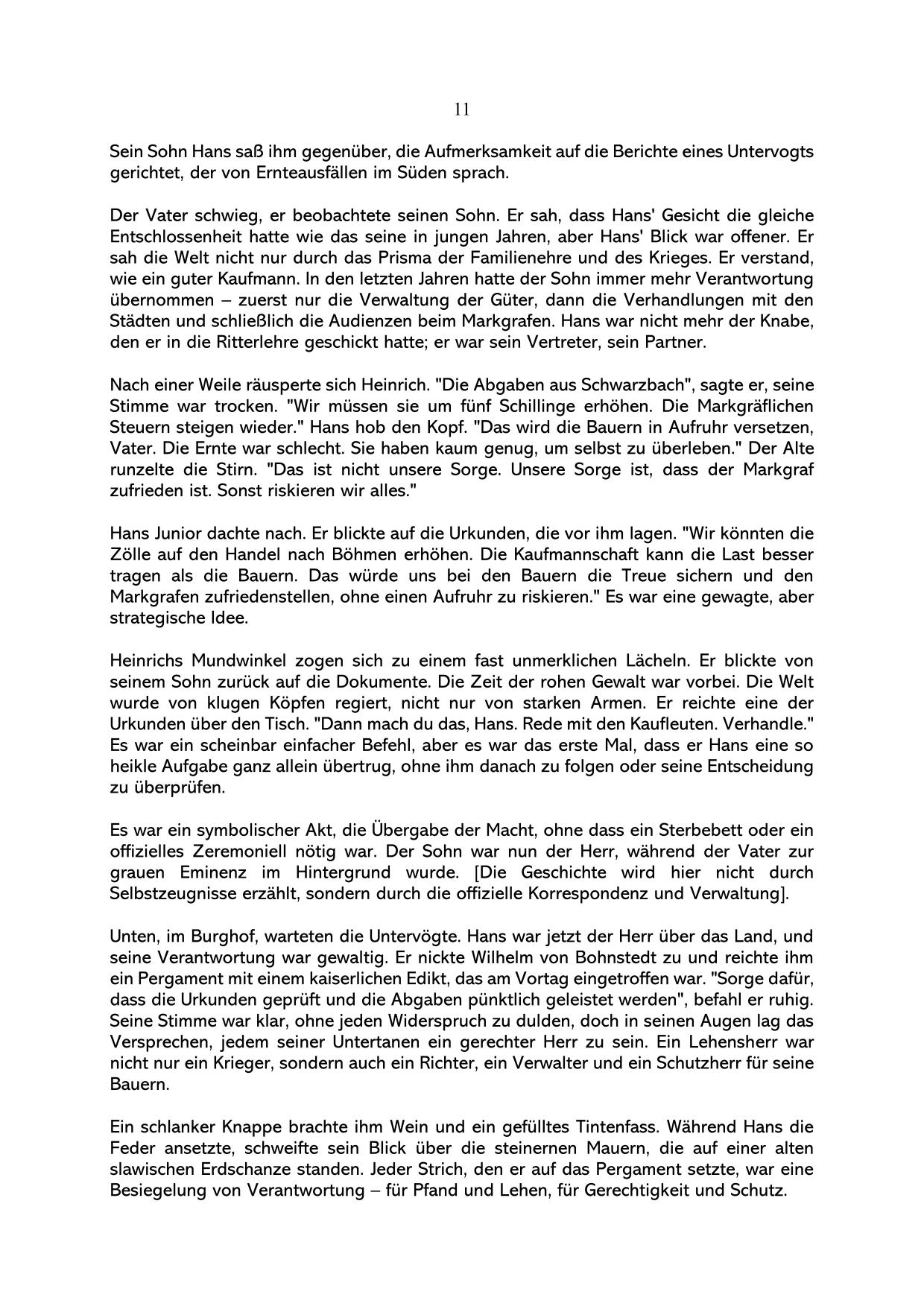 11

Sein Sohn Hans saß ihm gegenüber, die Aufmerksamkeit auf die Berichte eines Untervogts gerichtet, der von Ernteausfällen im Süden sprach.

Der Vater schwieg, er beobachtete seinen Sohn. Er sah, dass Hans' Gesicht die gleiche Entschlossenheit hatte wie das seine in jungen Jahren, aber Hans' Blick war offener. Er sah die Welt nicht nur durch das Prisma der Familienehre und des Krieges. Er verstand, wie ein guter Kaufmann. In den letzten Jahren hatte der Sohn immer mehr Verantwortung übernommen – zuerst nur die Verwaltung der Güter, dann die Verhandlungen mit den Städten und schließlich die Audienzen beim Markgrafen. Hans war nicht mehr der Knabe, den er in die Ritterlehre geschickt hatte; er war sein Vertreter, sein Partner.

Nach einer Weile räusperte sich Heinrich. "Die Abgaben aus Schwarzbach", sagte er, seine Stimme war trocken. "Wir müssen sie um fünf Schillinge erhöhen. Die Markgräflichen Steuern steigen wieder." Hans hob den Kopf. "Das wird die Bauern in Aufruhr versetzen, Vater. Die Ernte war schlecht. Sie haben kaum genug, um selbst zu überleben." Der Alte runzelte die Stirn. "Das ist nicht unsere Sorge. Unsere Sorge ist, dass der Markgraf zufrieden ist. Sonst riskieren wir alles."

Hans Junior dachte nach. Er blickte auf die Urkunden, die vor ihm lagen. "Wir könnten die Zölle auf den Handel nach Böhmen erhöhen. Die Kaufmannschaft kann die Last besser tragen als die Bauern. Das würde uns bei den Bauern die Treue sichern und den Markgrafen zufriedenstellen, ohne einen Aufruhr zu riskieren." Es war eine gewagte, aber strategische Idee.

Heinrichs Mundwinkel zogen sich zu einem fast unmerklichen Lächeln. Er blickte von seinem Sohn zurück auf die Dokumente. Die Zeit der rohen Gewalt war vorbei. Die Welt wurde von klugen Köpfen regiert, nicht nur von starken Armen. Er reichte eine der Urkunden über den Tisch. "Dann mach du das, Hans. Rede mit den Kaufleuten. Verhandle." Es war ein scheinbar einfacher Befehl, aber es war das erste Mal, dass er Hans eine so heikle Aufgabe ganz allein übertrug, ohne ihm danach zu folgen oder seine Entscheidung zu überprüfen.

Es war ein symbolischer Akt, die Übergabe der Macht, ohne dass ein Sterbebett oder ein offizielles Zeremoniell nötig war. Der Sohn war nun der Herr, während der Vater zur grauen Eminenz im Hintergrund wurde. [Die Geschichte wird hier nicht durch Selbstzeugnisse erzählt, sondern durch die offizielle Korrespondenz und Verwaltung].

Unten, im Burghof, warteten die Untervögte. Hans war jetzt der Herr über das Land, und seine Verantwortung war gewaltig. Er nickte Wilhelm von Bohnstedt zu und reichte ihm ein Pergament mit einem kaiserlichen Edikt, das am Vortag eingetroffen war. "Sorge dafür, dass die Urkunden geprüft und die Abgaben pünktlich geleistet werden", befahl er ruhig. Seine Stimme war klar, ohne jeden Widerspruch zu dulden, doch in seinen Augen lag das Versprechen, jedem seiner Untertanen ein gerechter Herr zu sein. Ein Lehensherr war nicht nur ein Krieger, sondern auch ein Richter, ein Verwalter und ein Schutzherr für seine Bauern.

Ein schlanker Knappe brachte ihm Wein und ein gefülltes Tintenfass. Während Hans die Feder ansetzte, schweifte sein Blick über die steinernen Mauern, die auf einer alten slawischen Erdschanze standen. Jeder Strich, den er auf das Pergament setzte, war eine Besiegelung von Verantwortung – für Pfand und Lehen, für Gerechtigkeit und Schutz.